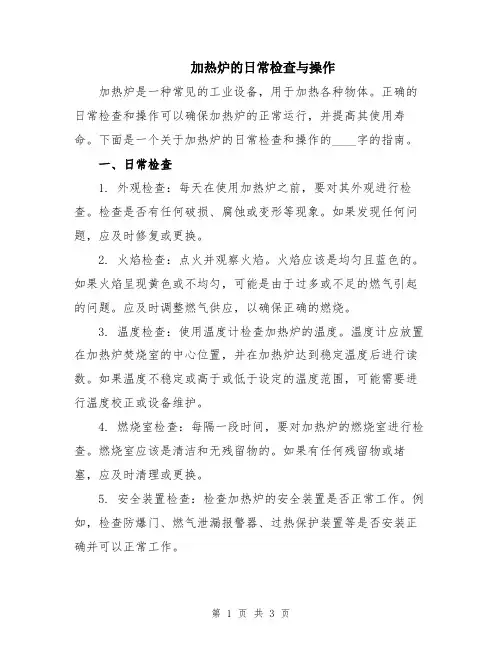 加热炉的日常检查与操作

加热炉是一种常见的工业设备，用于加热各种物体。正确的日常检查和操作可以确保加热炉的正常运行，并提高其使用寿命。下面是一个关于加热炉的日常检查和操作的____字的指南。

一、日常检查

1. 外观检查：每天在使用加热炉之前，要对其外观进行检查。检查是否有任何破损、腐蚀或变形等现象。如果发现任何问题，应及时修复或更换。

2. 火焰检查：点火并观察火焰。火焰应该是均匀且蓝色的。如果火焰呈现黄色或不均匀，可能是由于过多或不足的燃气引起的问题。应及时调整燃气供应，以确保正确的燃烧。

3. 温度检查：使用温度计检查加热炉的温度。温度计应放置在加热炉焚烧室的中心位置，并在加热炉达到稳定温度后进行读数。如果温度不稳定或高于或低于设定的温度范围，可能需要进行温度校正或设备维护。

4. 燃烧室检查：每隔一段时间，要对加热炉的燃烧室进行检查。燃烧室应该是清洁和无残留物的。如果有任何残留物或堵塞，应及时清理或更换。

5. 安全装置检查：检查加热炉的安全装置是否正常工作。例如，检查防爆门、燃气泄漏报警器、过热保护装置等是否安装正确并可以正常工作。

第 1 页 共 3 页